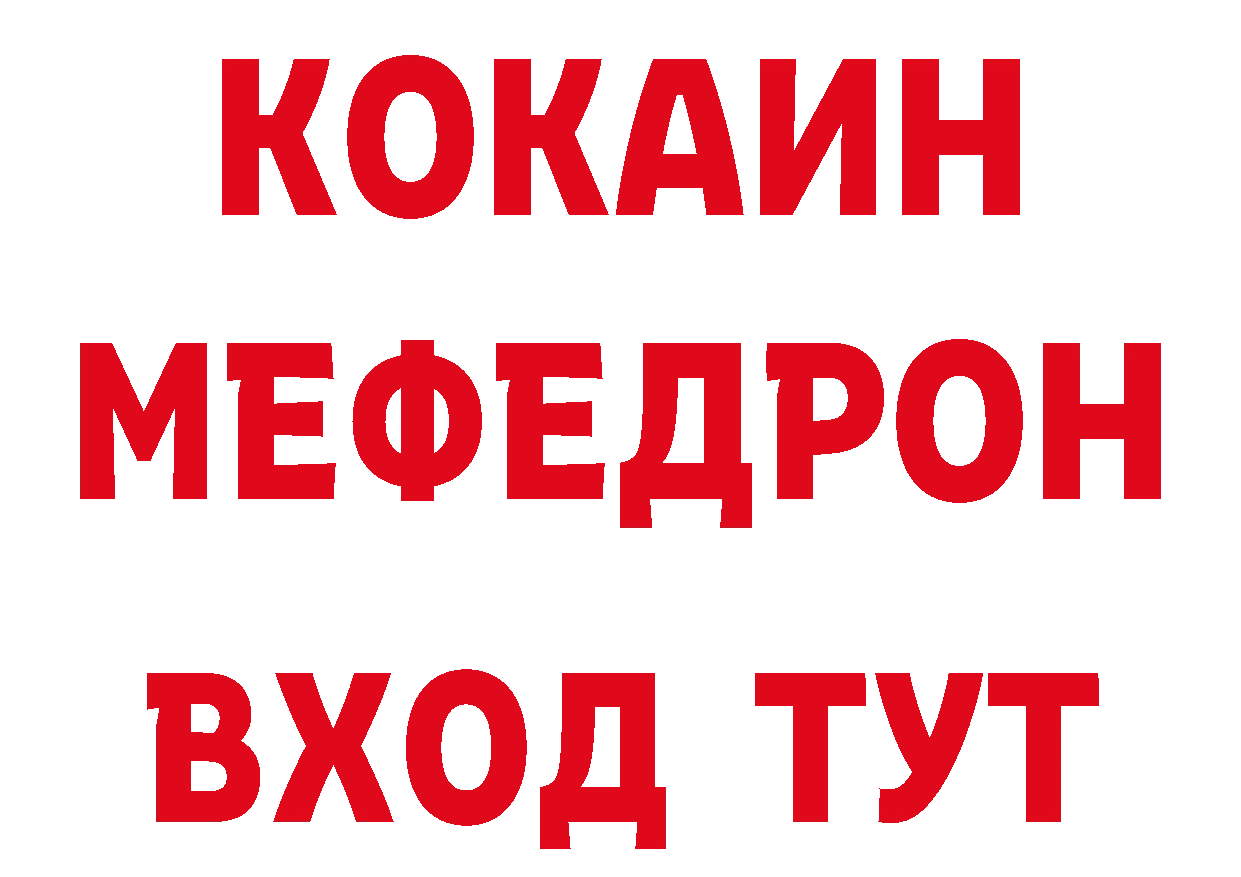 КОКАИН
МЕФЕДРОН
ВХОД ТУТ